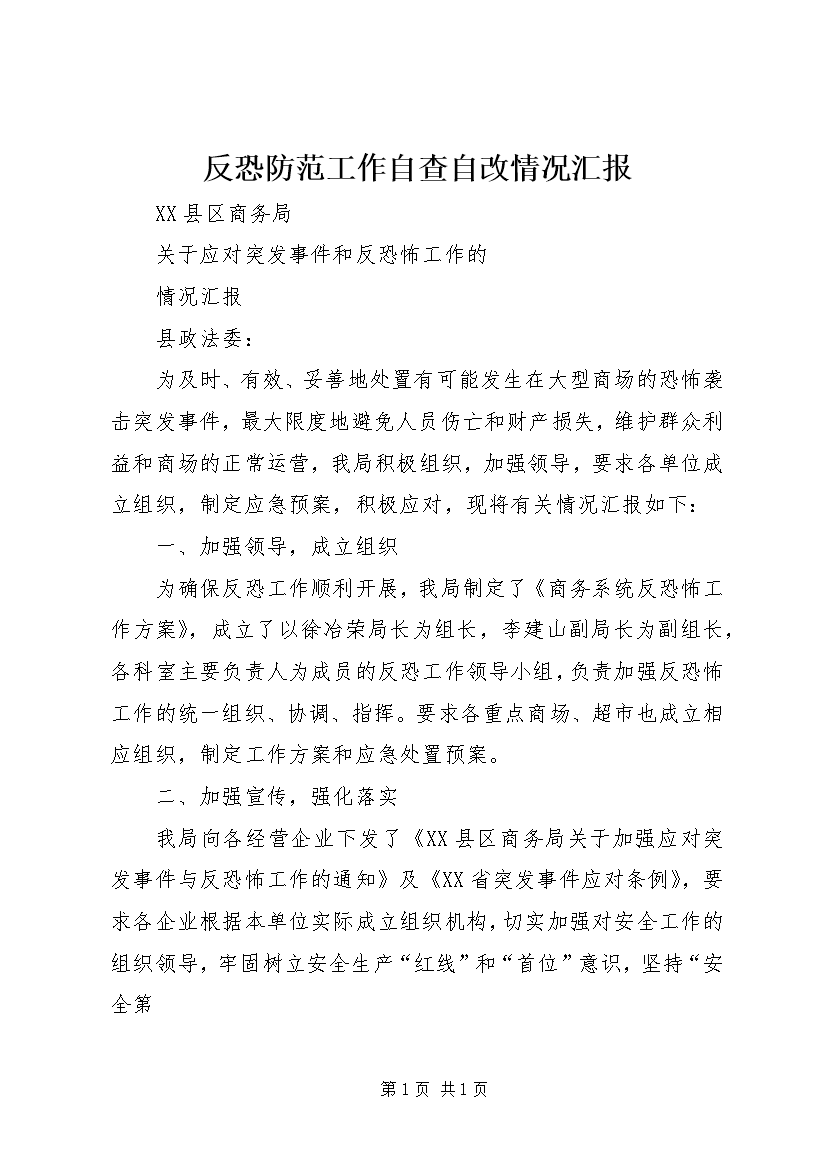 反恐防范工作自查自改情况汇报

XX县区商务局

关于应对突发事件和反恐怖工作的

情况汇报

县政法委：

为及时、有效、妥善地处置有可能发生在大型商场的恐怖袭击突发事件，最大限度地避免人员伤亡和财产损失，维护群众利益和商场的正常运营，我局积极组织，加强领导，要求各单位成立组织，制定应急预案，积极应对，现将有关情况汇报如下：

一、加强领导，成立组织

为确保反恐工作顺利开展，我局制定了《商务系统反恐怖工作方案》，成立了以徐冶荣局长为组长，李建山副局长为副组长，各科室主要负责人为成员的反恐工作领导小组，负责加强反恐怖工作的统一组织、协调、指挥。要求各重点商场、超市也成立相应组织，制定工作方案和应急处置预案。

二、加强宣传，强化落实

我局向各经营企业下发了《XX县区商务局关于加强应对突发事件与反恐怖工作的通知》及《XX省突发事件应对条例》，要求各企业根据本单位实际成立组织机构，切实加强对安全工作的组织领导，牢固树立安全生产“红线”和“首位”意识，坚持“安全第

第1页 共1页